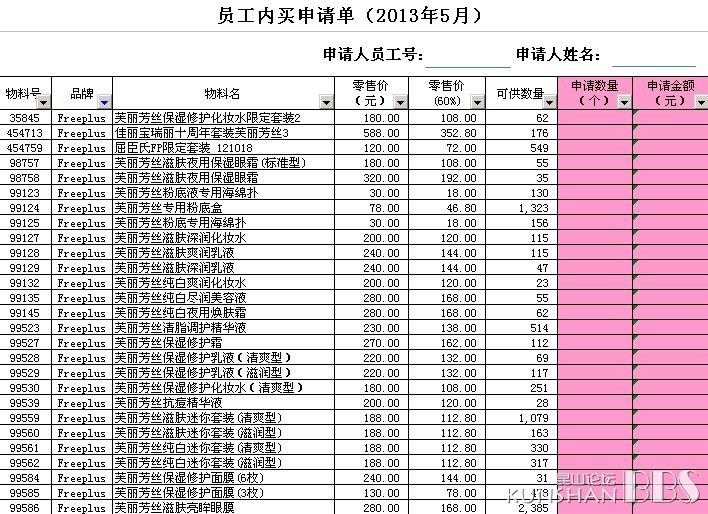 员工内买申请单（2013年5月）

申请人员工号： 申请人姓名：

| 物料号 | 品牌 | 物料名 | 零售价（元） | 零售价(60%) | 可供数量 | 申请数量（个） | 申请金额（元） |
|---|---|---|---|---|---|---|---|
| 35845 | Freeplus | 芙丽芳丝保湿修护化妆水限定套装2 | 180.00 | 108.00 | 62 | | |
| 454713 | Freeplus | 佳丽宝瑞丽十周年套装芙丽芳丝3 | 588.00 | 352.80 | 176 | | |
| 454759 | Freeplus | 屈臣氏FP限定套装 121018 | 120.00 | 72.00 | 549 | | |
| 98757 | Freeplus | 芙丽芳丝滋肤夜用保湿眼霜（标准型） | 180.00 | 108.00 | 55 | | |
| 98758 | Freeplus | 芙丽芳丝滋肤夜用保湿眼霜 | 320.00 | 192.00 | 35 | | |
| 99123 | Freeplus | 芙丽芳丝粉底液专用海绵扑 | 30.00 | 18.00 | 130 | | |
| 99124 | Freeplus | 芙丽芳丝专用粉底盒 | 78.00 | 46.80 | 1,323 | | |
| 99125 | Freeplus | 芙丽芳丝粉底专用海绵扑 | 30.00 | 18.00 | 156 | | |
| 99127 | Freeplus | 芙丽芳丝滋肤深润化妆水 | 200.00 | 120.00 | 115 | | |
| 99128 | Freeplus | 芙丽芳丝滋肤爽润乳液 | 240.00 | 144.00 | 115 | | |
| 99129 | Freeplus | 芙丽芳丝滋肤深润乳液 | 240.00 | 144.00 | 47 | | |
| 99132 | Freeplus | 芙丽芳丝纯白爽润化妆水 | 200.00 | 120.00 | 23 | | |
| 99135 | Freeplus | 芙丽芳丝纯白尽润美容液 | 280.00 | 168.00 | 55 | | |
| 99145 | Freeplus | 芙丽芳丝纯白夜用焕肤霜 | 280.00 | 168.00 | 62 | | |
| 99523 | Freeplus | 芙丽芳丝清脂调护精华液 | 230.00 | 138.00 | 514 | | |
| 99527 | Freeplus | 芙丽芳丝保湿修护霜 | 270.00 | 162.00 | 112 | | |
| 99528 | Freeplus | 芙丽芳丝保湿修护乳液（清爽型） | 220.00 | 132.00 | 69 | | |
| 99529 | Freeplus | 芙丽芳丝保湿修护乳液（滋润型） | 220.00 | 132.00 | 117 | | |
| 99530 | Freeplus | 芙丽芳丝保湿修护化妆水（清爽型） | 180.00 | 108.00 | 251 | | |
| 99539 | Freeplus | 芙丽芳丝抗痘精华液 | 200.00 | 120.00 | 28 | | |
| 99559 | Freeplus | 芙丽芳丝滋肤迷你套装（清爽型） | 188.00 | 112.80 | 1,079 | | |
| 99560 | Freeplus | 芙丽芳丝滋肤迷你套装（滋润型） | 188.00 | 112.80 | 163 | | |
| 99561 | Freeplus | 芙丽芳丝纯白迷你套装（清爽型） | 188.00 | 112.80 | 330 | | |
| 99562 | Freeplus | 芙丽芳丝纯白迷你套装（滋润型） | 188.00 | 112.80 | 317 | | |
| 99584 | Freeplus | 芙丽芳丝保湿修护面膜（6枚） | 240.00 | 144.00 | 31 | | |
| 99585 | Freeplus | 芙丽芳丝保湿修护面膜（3枚） | 130.00 | 78.00 | 173 | | |
| 99586 | Freeplus | 芙丽芳丝滋肤亮眸眼膜 | 280.00 | 168.00 | 2,385 | | |

昆山论坛 KUNSHAN BBS